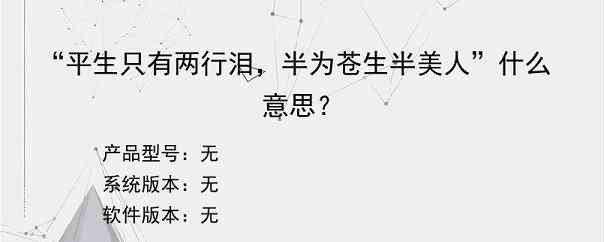 “平生只有两行泪，半为苍生半美人”什么意思？

产品型号：无
系统版本：无
软件版本：无